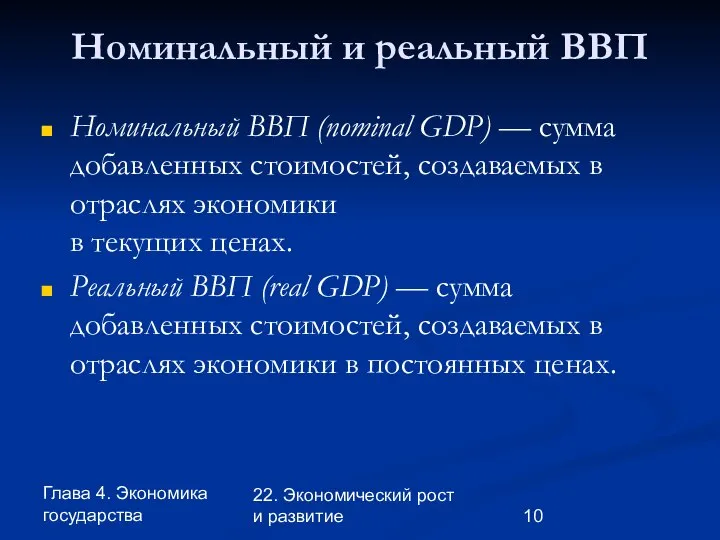 Номинальный и реальный ВВП

Номинальный ВВП (nominal GDP) — сумма добавленных стоимостей, создаваемых в отраслях экономики в текущих ценах.

Реальный ВВП (real GDP) — сумма добавленных стоимостей, создаваемых в отраслях экономики в постоянных ценах.

Глава 4. Экономика государства

22. Экономический рост и развитие

10